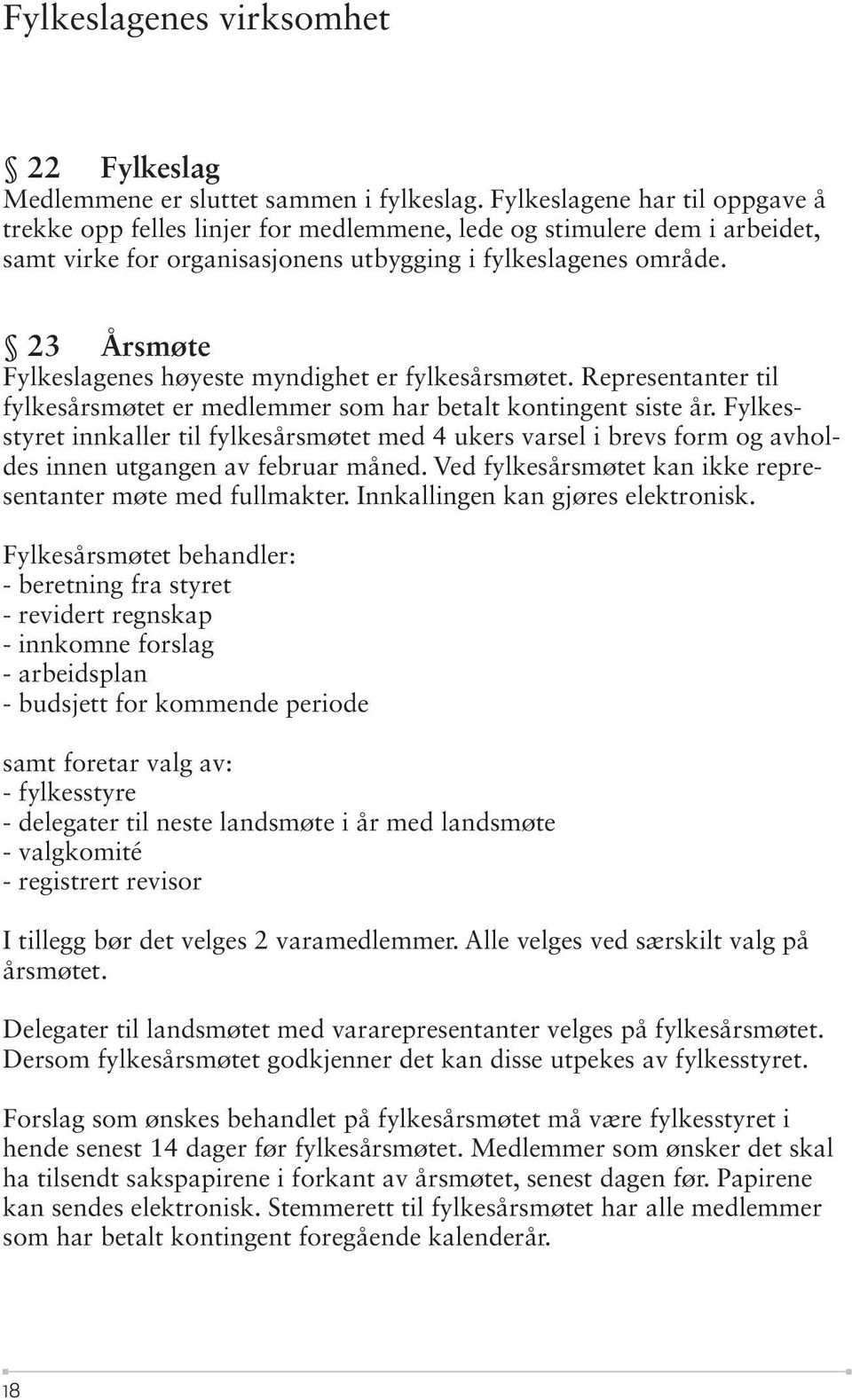 Fylkeslagenes virksomhet

§ 22 Fylkeslag
Medlemmene er sluttet sammen i fylkeslag. Fylkeslagene har til oppgave å trekke opp felles linjer for medlemmene, lede og stimulere dem i arbeidet, samt virke for organisasjonens utbygging i fylkeslagenes område.

§ 23 Årsmøte
Fylkeslagenes høyeste myndighet er fylkesårsmøtet. Representanter til fylkesårsmøtet er medlemmer som har betalt kontingent siste år. Fylkesstyret innkaller til fylkesårsmøtet med 4 ukers varsel i brevs form og avholdes innen utgangen av februar måned. Ved fylkesårsmøtet kan ikke representanter møte med fullmakter. Innkallingen kan gjøres elektronisk.

Fylkesårsmøtet behandler:
- beretning fra styret
- revidert regnskap
- innkomne forslag
- arbeidsplan
- budsjett for kommende periode

samt foretar valg av:
- fylkesstyre
- delegater til neste landsmøte i år med landsmøte
- valgkomité
- registrert revisor

I tillegg bør det velges 2 varamedlemmer. Alle velges ved særskilt valg på årsmøtet.

Delegater til landsmøtet med vararepresentanter velges på fylkesårsmøtet. Dersom fylkesårsmøtet godkjenner det kan disse utpekes av fylkesstyret.

Forslag som ønskes behandlet på fylkesårsmøtet må være fylkesstyret i hende senest 14 dager før fylkesårsmøtet. Medlemmer som ønsker det skal ha tilsendt sakspapirene i forkant av årsmøtet, senest dagen før. Papirene kan sendes elektronisk. Stemmerett til fylkesårsmøtet har alle medlemmer som har betalt kontingent foregående kalenderår.

18